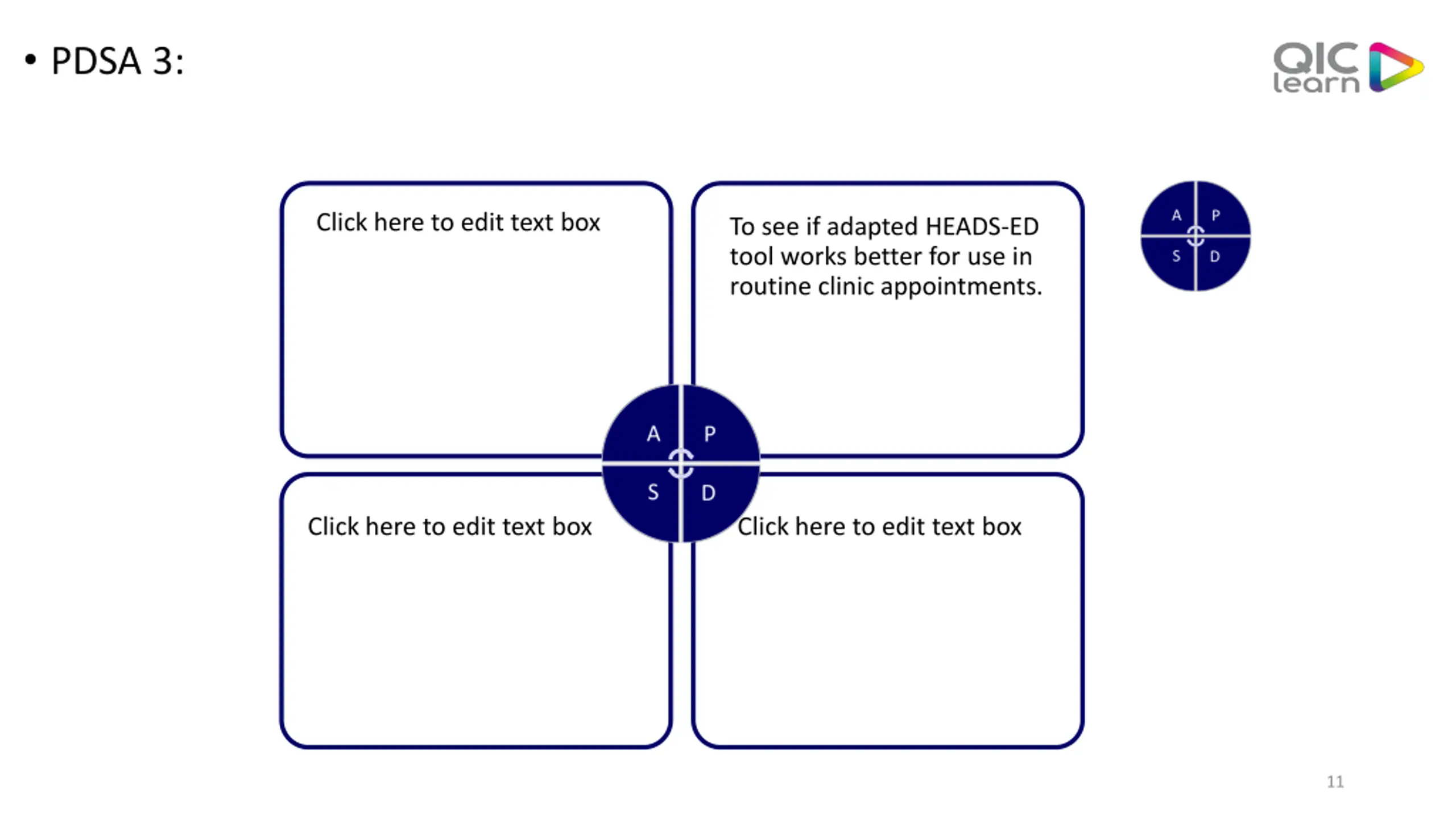 • PDSA 3:

QIC learn

Click here to edit text box

To see if adapted HEADS-ED tool works better for use in routine clinic appointments.

A P
S D

A P
S D

Click here to edit text box

Click here to edit text box

11